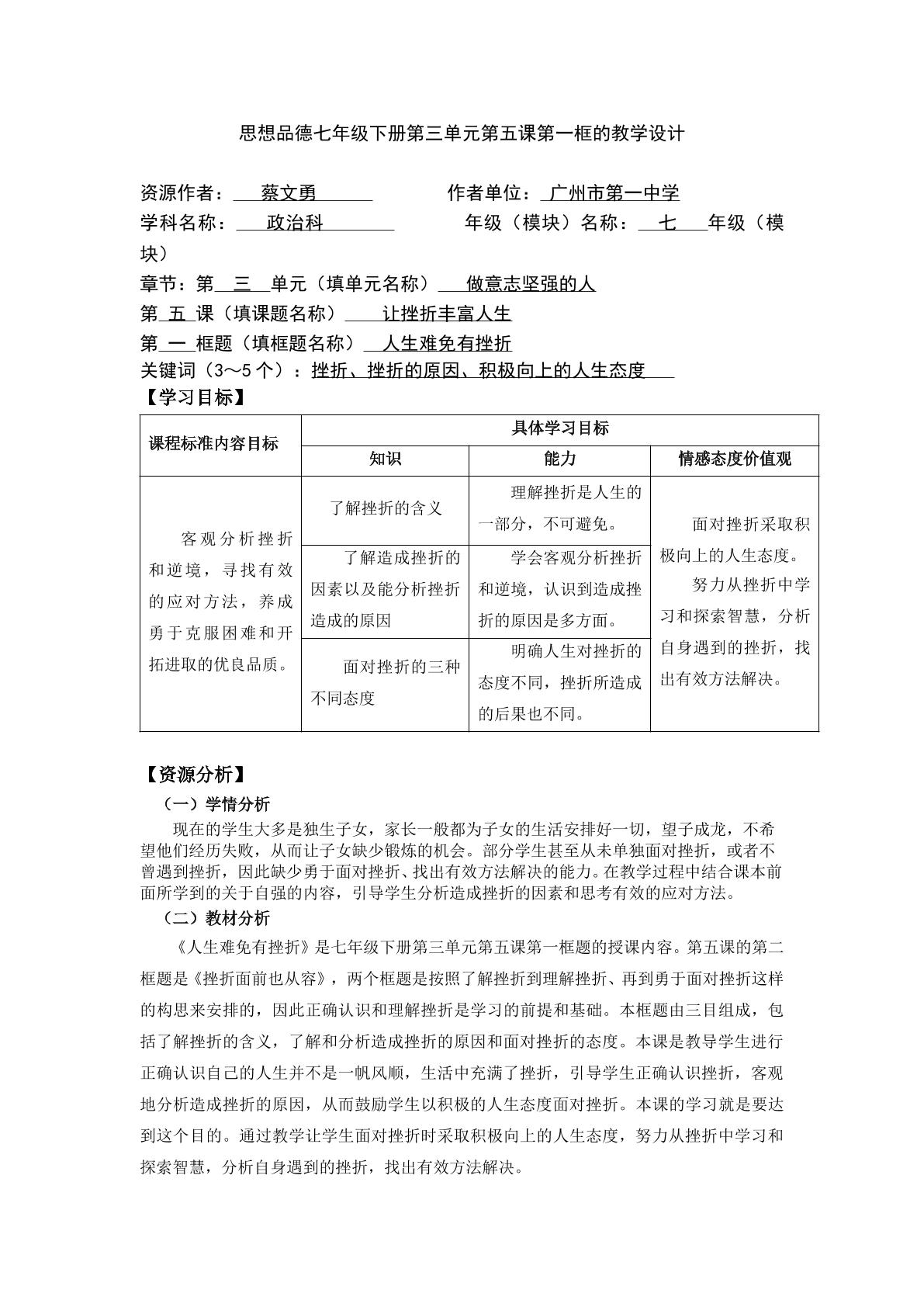 思想品德七年级下册第三单元第五课第一框的教学设计

资源作者：蔡文勇 作者单位：广州市第一中学

学科名称：政治科 年级（模块）名称：七年级（模块）

章节：第三单元（填单元名称）做意志坚强的人

第五课（填课题名称）让挫折丰富人生

第一框题（填框题名称）人生难免有挫折

关键词（3～5个）：挫折、挫折的原因、积极向上的人生态度

【学习目标】

| 课程标准内容目标 | 具体学习目标 | | |
|---|---|---|---|
| | 知识 | 能力 | 情感态度价值观 |
| 客观分析挫折和逆境，寻找有效的应对方法，养成勇于克服困难和开拓进取的优良品质。 | 了解挫折的含义 | 理解挫折是人生的一部分，不可避免。 | 面对挫折采取积极向上的人生态度。努力从挫折中学习和探索智慧，分析自身遇到的挫折，找出有效方法解决。 |
| | 了解造成挫折的因素以及能分析挫折造成的原因 | 学会客观分析挫折和逆境，认识到造成挫折的原因是多方面。 | |
| | 面对挫折的三种不同态度 | 明确人生对挫折的态度不同，挫折所造成的后果也不同。 | |

【资源分析】

（一）学情分析

现在的学生大多是独生子女，家长一般都为子女的生活安排好一切，望子成龙，不希望他们经历失败，从而让子女缺少锻炼的机会。部分学生甚至从未单独面对挫折，或者不曾遇到挫折，因此缺少勇于面对挫折、找出有效方法解决的能力。在教学过程中结合课本前面所学到的关于自强的内容，引导学生分析造成挫折的因素和思考有效的应对方法。

（二）教材分析

《人生难免有挫折》是七年级下册第三单元第五课第一框题的授课内容。第五课的第二框题是《挫折面前也从容》，两个框题是按照了解挫折到理解挫折、再到勇于面对挫折这样的构思来安排的，因此正确认识和理解挫折是学习的前提和基础。本框题由三目组成，包括了解挫折的含义，了解和分析造成挫折的原因和面对挫折的态度。本课是教导学生进行正确认识自己的人生并不是一帆风顺，生活中充满了挫折，引导学生正确认识挫折，客观地分析造成挫折的原因，从而鼓励学生以积极的人生态度面对挫折。本课的学习就是要达到这个目的。通过教学让学生面对挫折时采取积极向上的人生态度，努力从挫折中学习和探索智慧，分析自身遇到的挫折，找出有效方法解决。